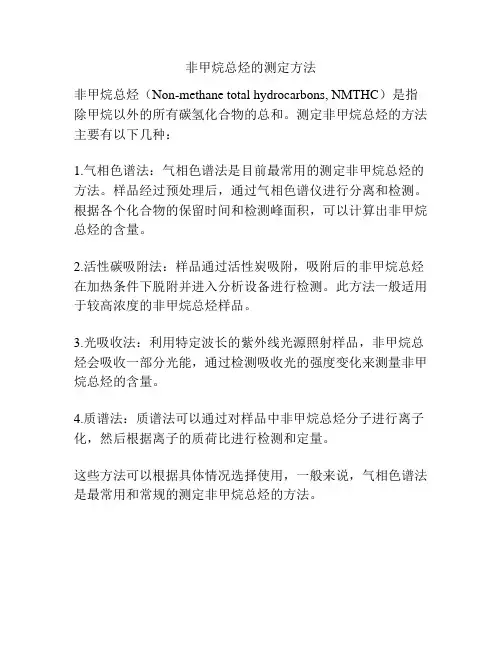 非甲烷总烃的测定方法

非甲烷总烃（Non-methane total hydrocarbons, NMTHC）是指除甲烷以外的所有碳氢化合物的总和。测定非甲烷总烃的方法主要有以下几种：

1.气相色谱法：气相色谱法是目前最常用的测定非甲烷总烃的方法。样品经过预处理后，通过气相色谱仪进行分离和检测。根据各个化合物的保留时间和检测峰面积，可以计算出非甲烷总烃的含量。

2.活性碳吸附法：样品通过活性炭吸附，吸附后的非甲烷总烃在加热条件下脱附并进入分析设备进行检测。此方法一般适用于较高浓度的非甲烷总烃样品。

3.光吸收法：利用特定波长的紫外线光源照射样品，非甲烷总烃会吸收一部分光能，通过检测吸收光的强度变化来测量非甲烷总烃的含量。

4.质谱法：质谱法可以通过对样品中非甲烷总烃分子进行离子化，然后根据离子的质荷比进行检测和定量。

这些方法可以根据具体情况选择使用，一般来说，气相色谱法是最常用和常规的测定非甲烷总烃的方法。